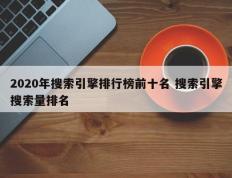 2020年搜索引擎排行榜前十名 搜索引擎搜索量排名